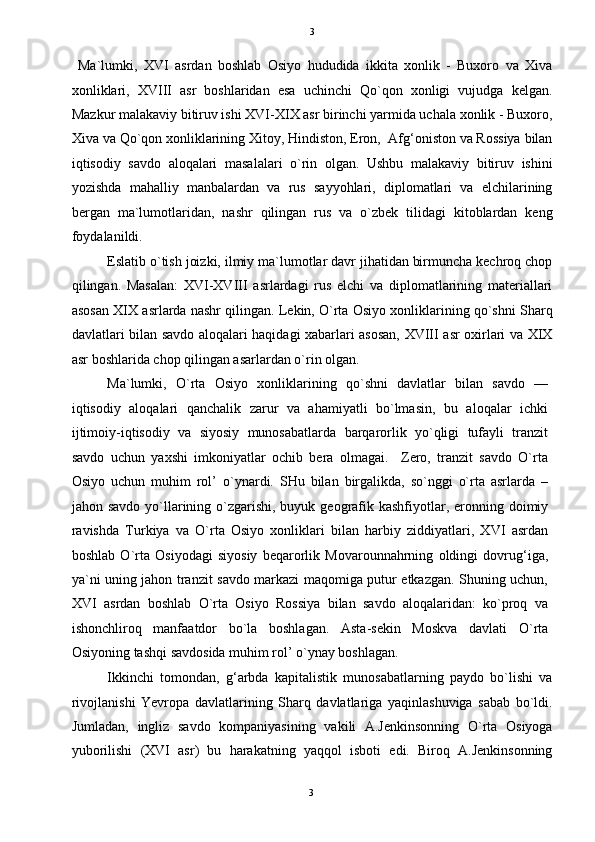 3

Ma`lumki, XVI asrdan boshlab Osiyo hududida ikkita xonlik - Buxoro va Xiva xonliklari, XVIII asr boshlaridan esa uchinchi Qo`qon xonligi vujudga kelgan. Mazkur malakaviy bitiruv ishi XVI-XIX asr birinchi yarmida uchala xonlik - Buxoro, Xiva va Qo`qon xonliklarining Xitoy, Hindiston, Eron, Afg‘oniston va Rossiya bilan iqtisodiy savdo aloqalari masalalari o`rin olgan. Ushbu malakaviy bitiruv ishini yozishda mahalliy manbalardan va rus sayyohlari, diplomatlari va elchilarining bergan ma`lumotlaridan, nashr qilingan rus va o`zbek tilidagi kitoblardan keng foydalanildi.

Eslatib o`tish joizki, ilmiy ma`lumotlar davr jihatidan birmuncha kechroq chop qilingan. Masalan: XVI-XVIII asrlardagi rus elchi va diplomatlarining materiallari asosan XIX asrlarda nashr qilingan. Lekin, O`rta Osiyo xonliklarining qo`shni Sharq davlatlari bilan savdo aloqalari haqidagi xabarlari asosan, XVIII asr oxirlari va XIX asr boshlarida chop qilingan asarlardan o`rin olgan.

Ma`lumki, O`rta Osiyo xonliklarining qo`shni davlatlar bilan savdo — iqtisodiy aloqalari qanchalik zarur va ahamiyatli bo`lmasin, bu aloqalar ichki ijtimoiy-iqtisodiy va siyosiy munosabatlarda barqarorlik yo`qligi tufayli tranzit savdo uchun yaxshi imkoniyatlar ochib bera olmagai. Zero, tranzit savdo O`rta Osiyo uchun muhim rol’ o`ynardi. SHu bilan birgalikda, so`nggi o`rta asrlarda – jahon savdo yo`llarining o`zgarishi, buyuk geografik kashfiyotlar, eronning doimiy ravishda Turkiya va O`rta Osiyo xonliklari bilan harbiy ziddiyatlari, XVI asrdan boshlab O`rta Osiyodagi siyosiy beqarorlik Movarounnahrning oldingi dovrug‘iga, ya`ni uning jahon tranzit savdo markazi maqomiga putur etkazgan. Shuning uchun, XVI asrdan boshlab O`rta Osiyo Rossiya bilan savdo aloqalaridan: ko`proq va ishonchliroq manfaatdor bo`la boshlagan. Asta-sekin Moskva davlati O`rta Osiyoning tashqi savdosida muhim rol’ o`ynay boshlagan.

Ikkinchi tomondan, g‘arbda kapitalistik munosabatlarning paydo bo`lishi va rivojlanishi Yevropa davlatlarining Sharq davlatlariga yaqinlashuviga sabab bo`ldi. Jumladan, ingliz savdo kompaniyasining vakili A.Jenkinsonning O`rta Osiyoga yuborilishi (XVI asr) bu harakatning yaqqol isboti edi. Biroq A.Jenkinsonning

3